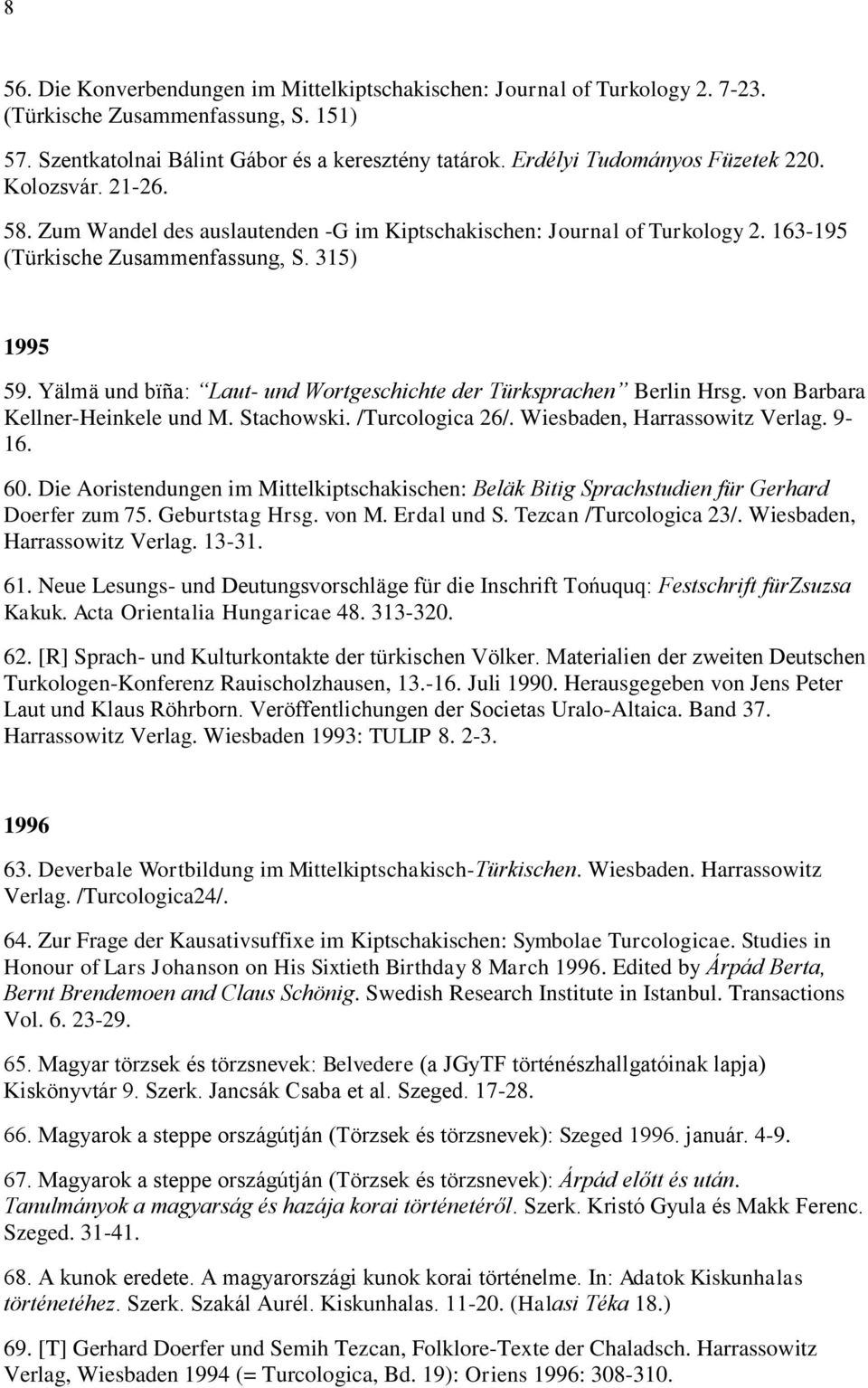 8

56. Die Konverbendungen im Mittelkiptschakischen: Journal of Turkology 2. 7-23. (Türkische Zusammenfassung, S. 151)

57. Szentkatolnai Bálint Gábor és a keresztény tatárok. Erdélyi Tudományos Füzetek 220. Kolozsvár. 21-26.

58. Zum Wandel des auslautenden -G im Kiptschakischen: Journal of Turkology 2. 163-195 (Türkische Zusammenfassung, S. 315)

1995

59. Yälmä und bïña: Laut- und Wortgeschichte der Türksprachen Berlin Hrsg. von Barbara Kellner-Heinkele und M. Stachowski. /Turcologica 26/. Wiesbaden, Harrassowitz Verlag. 9-16.

60. Die Aoristendungen im Mittelkiptschakischen: Beläk Bitig Sprachstudien für Gerhard Doerfer zum 75. Geburtstag Hrsg. von M. Erdal und S. Tezcan /Turcologica 23/. Wiesbaden, Harrassowitz Verlag. 13-31.

61. Neue Lesungs- und Deutungsvorschläge für die Inschrift Tońuquq: Festschrift fürZsuzsa Kakuk. Acta Orientalia Hungaricae 48. 313-320.

62. [R] Sprach- und Kulturkontakte der türkischen Völker. Materialien der zweiten Deutschen Turkologen-Konferenz Rauischolzhausen, 13.-16. Juli 1990. Herausgegeben von Jens Peter Laut und Klaus Röhrborn. Veröffentlichungen der Societas Uralo-Altaica. Band 37. Harrassowitz Verlag. Wiesbaden 1993: TULIP 8. 2-3.

1996

63. Deverbale Wortbildung im Mittelkiptschakisch-Türkischen. Wiesbaden. Harrassowitz Verlag. /Turcologica24/.

64. Zur Frage der Kausativsuffixe im Kiptschakischen: Symbolae Turcologicae. Studies in Honour of Lars Johanson on His Sixtieth Birthday 8 March 1996. Edited by Árpád Berta, Bernt Brendemoen and Claus Schönig. Swedish Research Institute in Istanbul. Transactions Vol. 6. 23-29.

65. Magyar törzsek és törzsnevek: Belvedere (a JGyTF történészhallgatóinak lapja) Kiskönyvtár 9. Szerk. Jancsák Csaba et al. Szeged. 17-28.

66. Magyarok a steppe országútján (Törzsek és törzsnevek): Szeged 1996. január. 4-9.

67. Magyarok a steppe országútján (Törzsek és törzsnevek): Árpád előtt és után. Tanulmányok a magyarság és hazája korai történetéről. Szerk. Kristó Gyula és Makk Ferenc. Szeged. 31-41.

68. A kunok eredete. A magyarországi kunok korai történelme. In: Adatok Kiskunhalas történetéhez. Szerk. Szakál Aurél. Kiskunhalas. 11-20. (Halasi Téka 18.)

69. [T] Gerhard Doerfer und Semih Tezcan, Folklore-Texte der Chaladsch. Harrassowitz Verlag, Wiesbaden 1994 (= Turcologica, Bd. 19): Oriens 1996: 308-310.